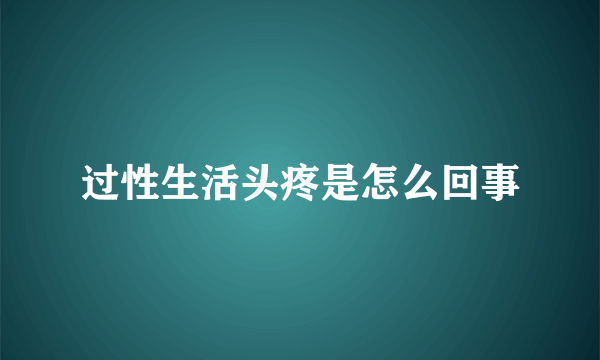 过性生活头疼是怎么回事